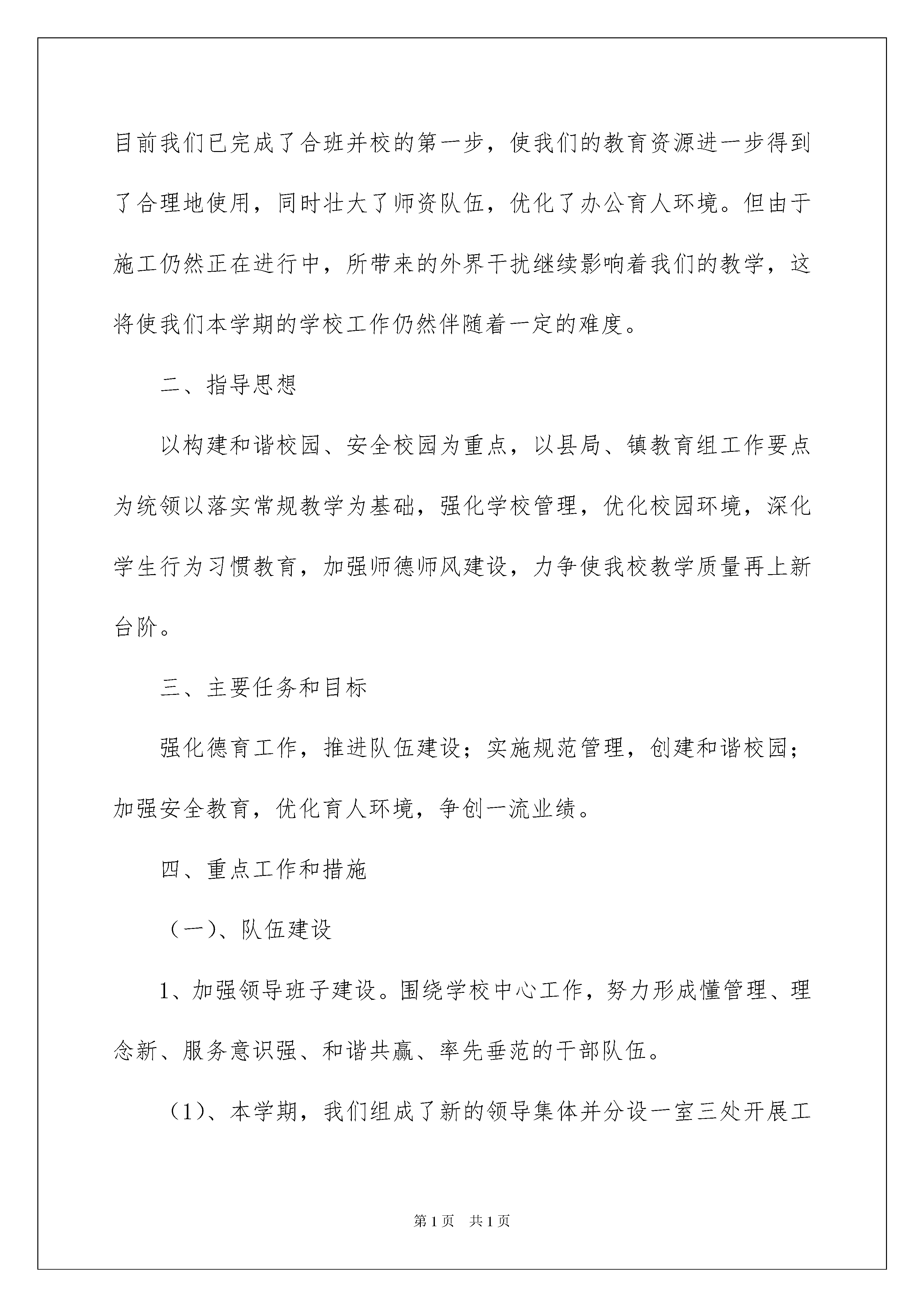 目前我们已完成了合班并校的第一步，使我们的教育资源进一步得到了合理地使用，同时壮大了师资队伍，优化了办公育人环境。但由于施工仍然正在进行中，所带来的外界干扰继续影响着我们的教学，这将使我们本学期的学校工作仍然伴随着一定的难度。

二、指导思想

以构建和谐校园、安全校园为重点，以县局、镇教育组工作要点为统领以落实常规教学为基础，强化学校管理，优化校园环境，深化学生行为习惯教育，加强师德师风建设，力争使我校教学质量再上新台阶。

三、主要任务和目标

强化德育工作，推进队伍建设；实施规范管理，创建和谐校园；加强安全教育，优化育人环境，争创一流业绩。

四、重点工作和措施

（一）、队伍建设

1、加强领导班子建设。围绕学校中心工作，努力形成懂管理、理念新、服务意识强、和谐共赢、率先垂范的干部队伍。

（1）、本学期，我们组成了新的领导集体并分设一室三处开展工

第1页 共1页